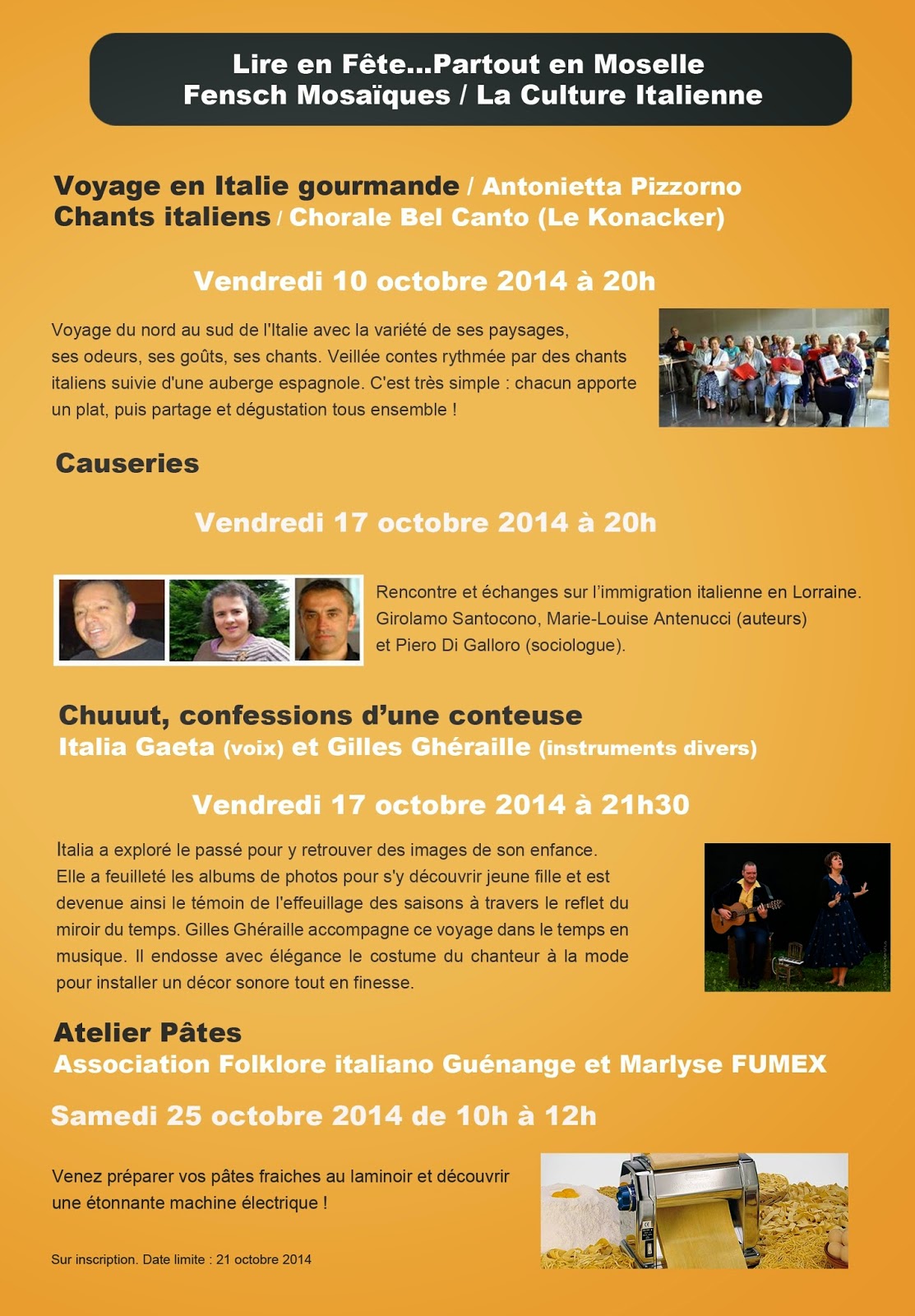 Lire en Fête...Partout en Moselle
Fensch Mosaïques / La Culture Italienne

Voyage en Italie gourmande / Antonietta Pizzorno
Chants italiens / Chorale Bel Canto (Le Konacker)

Vendredi 10 octobre 2014 à 20h

Voyage du nord au sud de l'Italie avec la variété de ses paysages, ses odeurs, ses goûts, ses chants. Veillée contes rythmée par des chants italiens suivie d'une auberge espagnole. C'est très simple : chacun apporte un plat, puis partage et dégustation tous ensemble !

Causeries

Vendredi 17 octobre 2014 à 20h

Rencontre et échanges sur l'immigration italienne en Lorraine. Girolamo Santocono, Marie-Louise Antenucci (auteurs) et Piero Di Galloro (sociologue).

Chuuut, confessions d'une conteuse
Italia Gaeta (voix) et Gilles Ghéraille (instruments divers)

Vendredi 17 octobre 2014 à 21h30

Italia a exploré le passé pour y retrouver des images de son enfance. Elle a feuilleté les albums de photos pour s'y découvrir jeune fille et est devenue ainsi le témoin de l'effeuillage des saisons à travers le reflet du miroir du temps. Gilles Ghéraille accompagne ce voyage dans le temps en musique. Il endosse avec élégance le costume du chanteur à la mode pour installer un décor sonore tout en finesse.

Atelier Pâtes
Association Folklore italiano Guénange et Marlyse FUMEX

Samedi 25 octobre 2014 de 10h à 12h

Venez préparer vos pâtes fraiches au laminoir et découvrir une étonnante machine électrique !

Sur inscription. Date limite : 21 octobre 2014